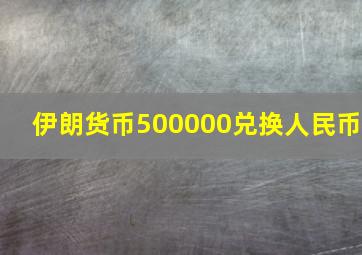 伊朗货币500000兑换人民币